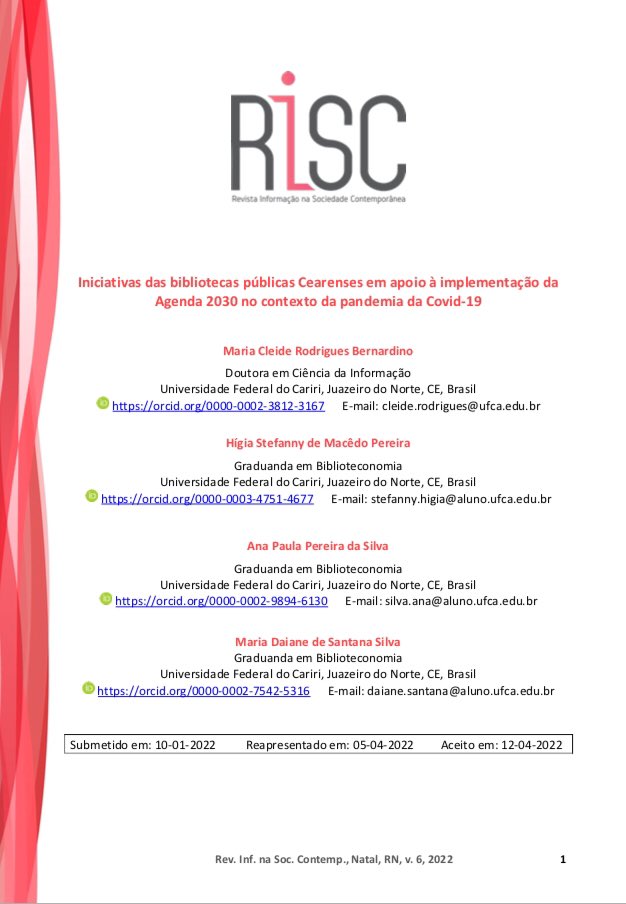 RISC
Revista Informação na Sociedade Contemporânea

Iniciativas das bibliotecas públicas Cearenses em apoio à implementação da Agenda 2030 no contexto da pandemia da Covid-19

Maria Cleide Rodrigues Bernardino
Doutora em Ciência da Informação
Universidade Federal do Cariri, Juazeiro do Norte, CE, Brasil
https://orcid.org/0000-0002-3812-3167 E-mail: cleide.rodrigues@ufca.edu.br

Hígia Stefanny de Macêdo Pereira
Graduanda em Biblioteconomia
Universidade Federal do Cariri, Juazeiro do Norte, CE, Brasil
https://orcid.org/0000-0003-4751-4677 E-mail: stefanny.higia@aluno.ufca.edu.br

Ana Paula Pereira da Silva
Graduanda em Biblioteconomia
Universidade Federal do Cariri, Juazeiro do Norte, CE, Brasil
https://orcid.org/0000-0002-9894-6130 E-mail: silva.ana@aluno.ufca.edu.br

Maria Daiane de Santana Silva
Graduanda em Biblioteconomia
Universidade Federal do Cariri, Juazeiro do Norte, CE, Brasil
https://orcid.org/0000-0002-7542-5316 E-mail: daiane.santana@aluno.ufca.edu.br

Submetido em: 10-01-2022 Reapresentado em: 05-04-2022 Aceito em: 12-04-2022

Rev. Inf. na Soc. Contemp., Natal, RN, v. 6, 2022 1